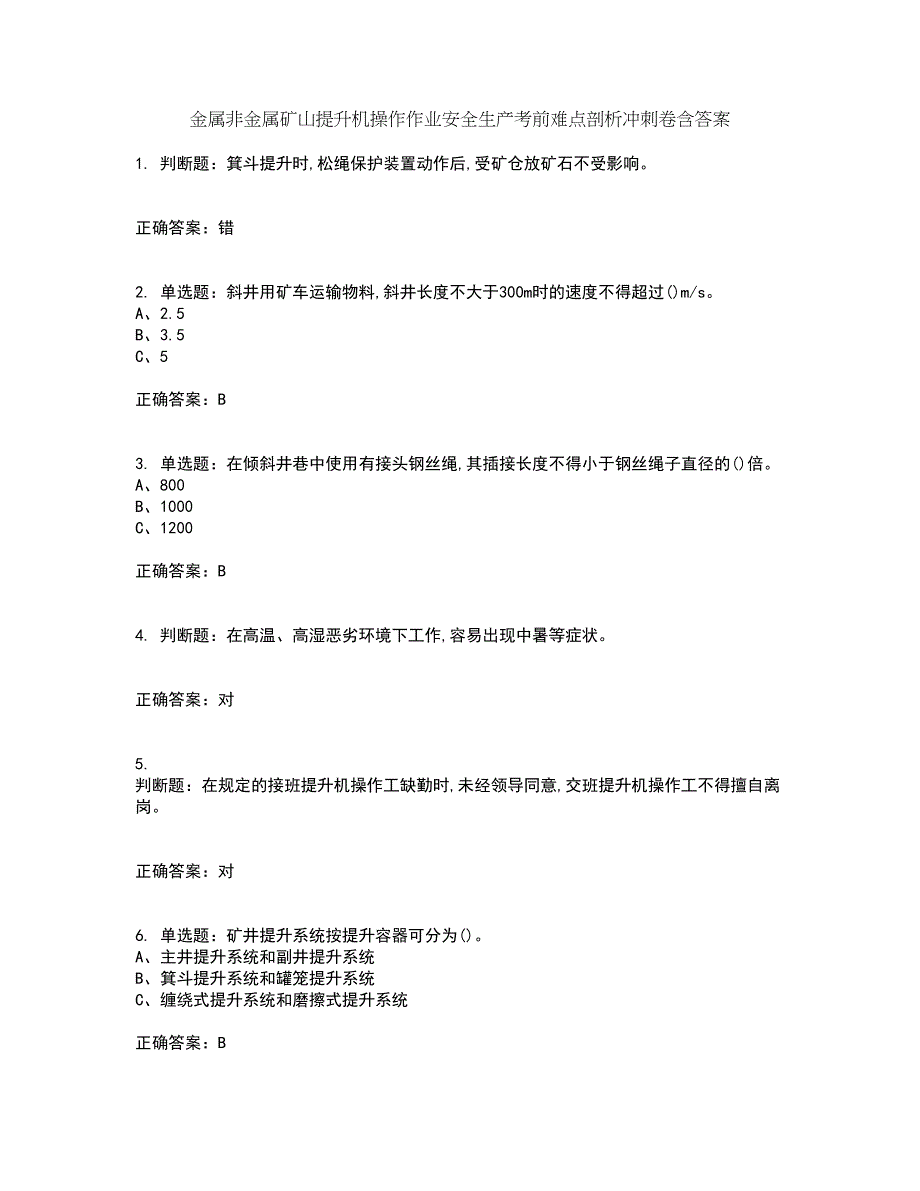 金属非金属矿山提升机操作作业安全生产考前难点剖析冲刺卷含答案

1. 判断题：箕斗提升时,松绳保护装置动作后,受矿仓放矿石不受影响。

正确答案：错

2. 单选题：斜井用矿车运输物料,斜井长度不大于300m时的速度不得超过()m/s。
A、2.5
B、3.5
C、5

正确答案：B

3. 单选题：在倾斜井巷中使用有接头钢丝绳,其插接长度不得小于钢丝绳子直径的()倍。
A、800
B、1000
C、1200

正确答案：B

4. 判断题：在高温、高湿恶劣环境下工作,容易出现中暑等症状。

正确答案：对

5.
判断题：在规定的接班提升机操作工缺勤时,未经领导同意,交班提升机操作工不得擅自离岗。

正确答案：对

6. 单选题：矿井提升系统按提升容器可分为()。
A、主井提升系统和副井提升系统
B、箕斗提升系统和罐笼提升系统
C、缠绕式提升系统和磨擦式提升系统

正确答案：B